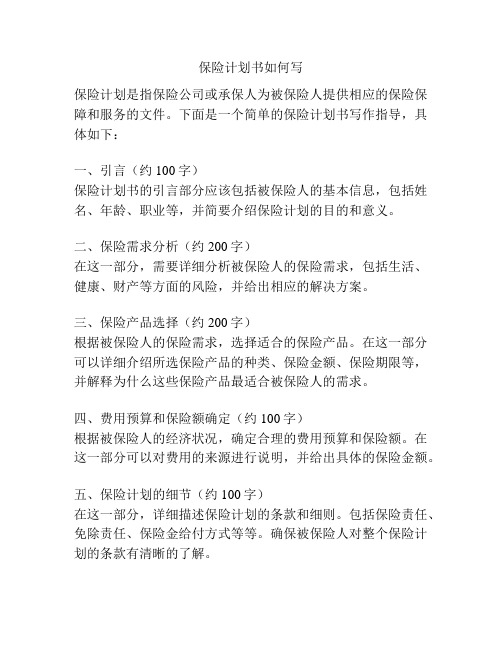 保险计划书如何写

保险计划是指保险公司或承保人为被保险人提供相应的保险保障和服务的文件。下面是一个简单的保险计划书写作指导，具体如下：

一、引言（约 100 字）
保险计划书的引言部分应该包括被保险人的基本信息，包括姓名、年龄、职业等，并简要介绍保险计划的目的和意义。

二、保险需求分析（约 200 字）
在这一部分，需要详细分析被保险人的保险需求，包括生活、健康、财产等方面的风险，并给出相应的解决方案。

三、保险产品选择（约 200 字）
根据被保险人的保险需求，选择适合的保险产品。在这一部分可以详细介绍所选保险产品的种类、保险金额、保险期限等，并解释为什么这些保险产品最适合被保险人的需求。

四、费用预算和保险额确定（约 100 字）
根据被保险人的经济状况，确定合理的费用预算和保险额。在这一部分可以对费用的来源进行说明，并给出具体的保险金额。

五、保险计划的细节（约 100 字）
在这一部分，详细描述保险计划的条款和细则。包括保险责任、免除责任、保险金给付方式等等。确保被保险人对整个保险计划的条款有清晰的了解。